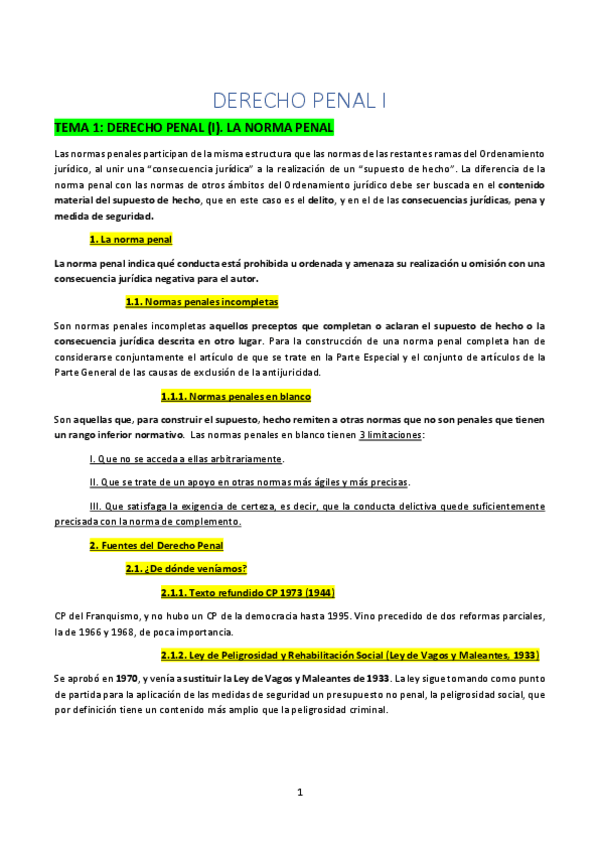 DERECHO PENAL I

TEMA 1: DERECHO PENAL (I). LA NORMA PENAL

Las normas penales participan de la misma estructura que las normas de las restantes ramas del Ordenamiento jurídico, al unir una "consecuencia jurídica" a la realización de un "supuesto de hecho". La diferencia de la norma penal con las normas de otros ámbitos del Ordenamiento jurídico debe ser buscada en el contenido material del supuesto de hecho, que en este caso es el delito, y en el de las consecuencias jurídicas, pena y medida de seguridad.

1. La norma penal

La norma penal indica qué conducta está prohibida u ordenada y amenaza su realización u omisión con una consecuencia jurídica negativa para el autor.

1.1. Normas penales incompletas

Son normas penales incompletas aquellos preceptos que completan o aclaran el supuesto de hecho o la consecuencia jurídica descrita en otro lugar. Para la construcción de una norma penal completa han de considerarse conjuntamente el artículo de que se trate en la Parte Especial y el conjunto de artículos de la Parte General de las causas de exclusión de la antijuricidad.

1.1.1. Normas penales en blanco

Son aquellas que, para construir el supuesto, hecho remiten a otras normas que no son penales que tienen un rango inferior normativo. Las normas penales en blanco tienen 3 limitaciones:

I. Que no se acceda a ellas arbitrariamente.

II. Que se trate de un apoyo en otras normas más ágiles y más precisas.

III. Que satisfaga la exigencia de certeza, es decir, que la conducta delictiva quede suficientemente precisada con la norma de complemento.

2. Fuentes del Derecho Penal

2.1. ¿De dónde veníamos?

2.1.1. Texto refundido CP 1973 (1944)

CP del Franquismo, y no hubo un CP de la democracia hasta 1995. Vino precedido de dos reformas parciales, la de 1966 y 1968, de poca importancia.

2.1.2. Ley de Peligrosidad y Rehabilitación Social (Ley de Vagos y Maleantes, 1933)

Se aprobó en 1970, y venía a sustituir la Ley de Vagos y Maleantes de 1933. La ley sigue tomando como punto de partida para la aplicación de las medidas de seguridad un presupuesto no penal, la peligrosidad social, que por definición tiene un contenido más amplio que la peligrosidad criminal.

1